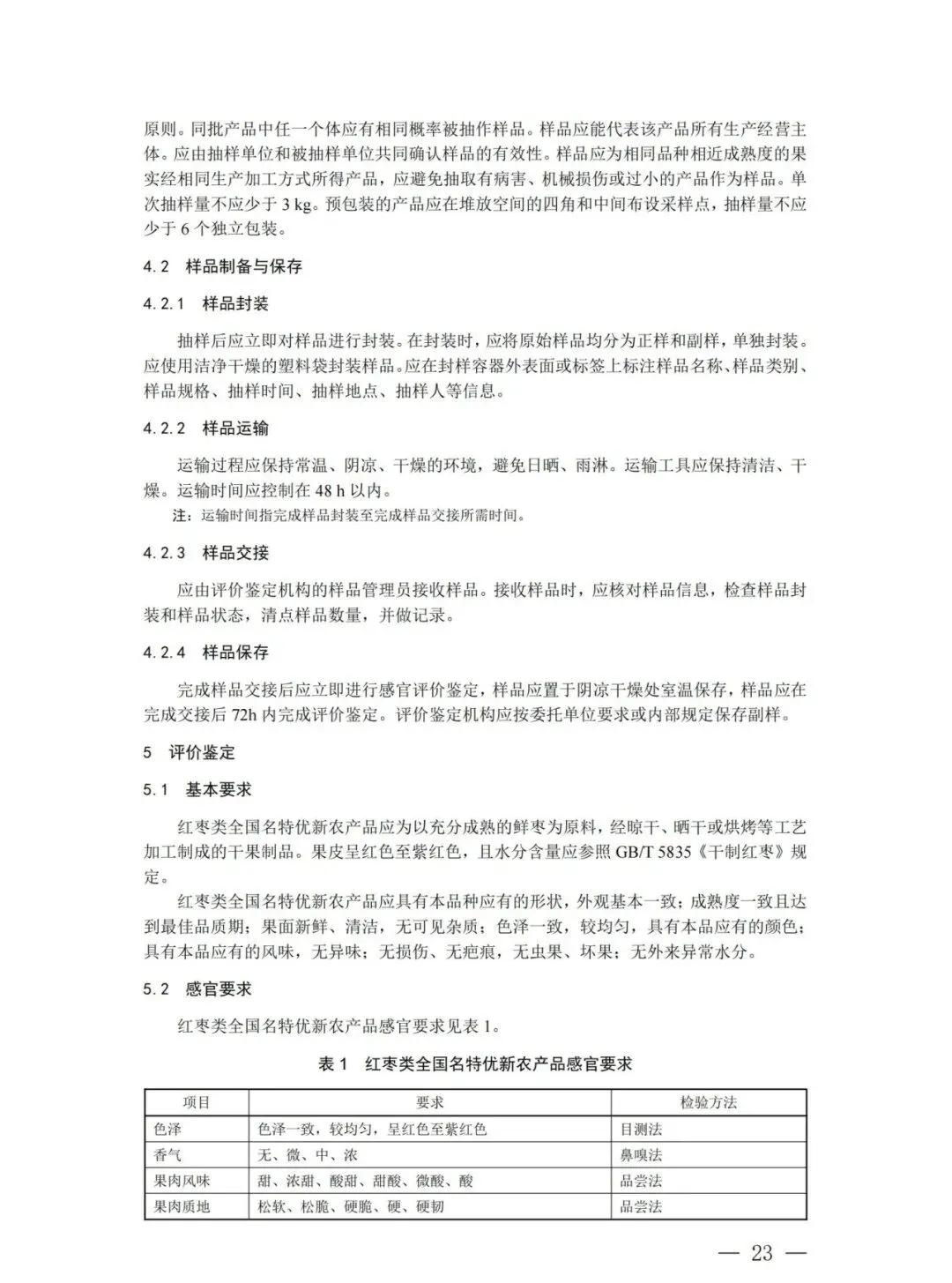 原则。同批产品中任一个体应有相同概率被抽作样品。样品应能代表该产品所有生产经营主体。应由抽样单位和被抽样单位共同确认样品的有效性。样品应为相同品种相近成熟度的果实经相同生产加工方式所得产品，应避免抽取有病害、机械损伤或过小的产品作为样品。单次抽样量不应少于 3 kg。预包装的产品应在堆放空间的四角和中间布设采样点，抽样量不应少于 6 个独立包装。

4.2 样品制备与保存

4.2.1 样品封装

抽样后应立即对样品进行封装。在封装时，应将原始样品均分为正样和副样，单独封装。应使用洁净干燥的塑料袋封装样品。应在封样容器外表面或标签上标注样品名称、样品类别、样品规格、抽样时间、抽样地点、抽样人等信息。

4.2.2 样品运输

运输过程应保持常温、阴凉、干燥的环境，避免日晒、雨淋。运输工具应保持清洁、干燥。运输时间应控制在 48 h 以内。

注：运输时间指完成样品封装至完成样品交接所需时间。

4.2.3 样品交接

应由评价鉴定机构的样品管理员接收样品。接收样品时，应核对样品信息，检查样品封装和样品状态，清点样品数量，并做记录。

4.2.4 样品保存

完成样品交接后应立即进行感官评价鉴定，样品应置于阴凉干燥处室温保存，样品应在完成交接后 72h 内完成评价鉴定。评价鉴定机构应按委托单位要求或内部规定保存副样。

5 评价鉴定

5.1 基本要求

红枣类全国名特优新农产品应为以充分成熟的鲜枣为原料，经晾干、晒干或烘烤等工艺加工制成的干果制品。果皮呈红色至紫红色，且水分含量应参照 GB/T 5835《干制红枣》规定。

红枣类全国名特优新农产品应具有本品种应有的形状，外观基本一致；成熟度一致且达到最佳品质期；果面新鲜、清洁，无可见杂质；色泽一致，较均匀，具有本品应有的颜色；具有本品应有的风味，无异味；无损伤、无疤痕，无虫果、坏果；无外来异常水分。

5.2 感官要求

红枣类全国名特优新农产品感官要求见表 1。

表 1 红枣类全国名特优新农产品感官要求

| 项目 | 要求 | 检验方法 |
|---|---|---|
| 色泽 | 色泽一致，较均匀，呈红色至紫红色 | 目测法 |
| 香气 | 无、微、中、浓 | 鼻嗅法 |
| 果肉风味 | 甜、浓甜、酸甜、甜酸、微酸、酸 | 品尝法 |
| 果肉质地 | 松软、松脆、硬脆、硬、硬韧 | 品尝法 |

— 23 —